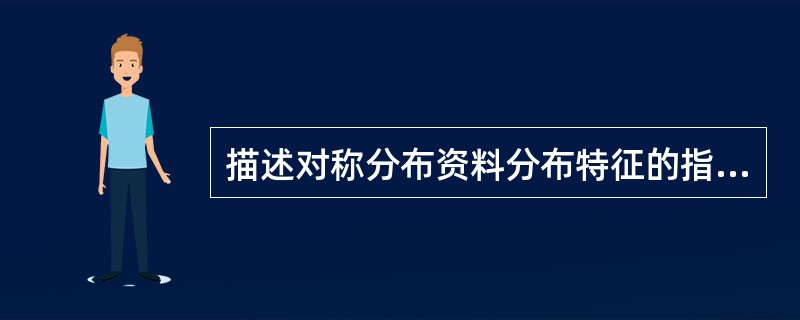 描述对称分布资料分布特征的指...